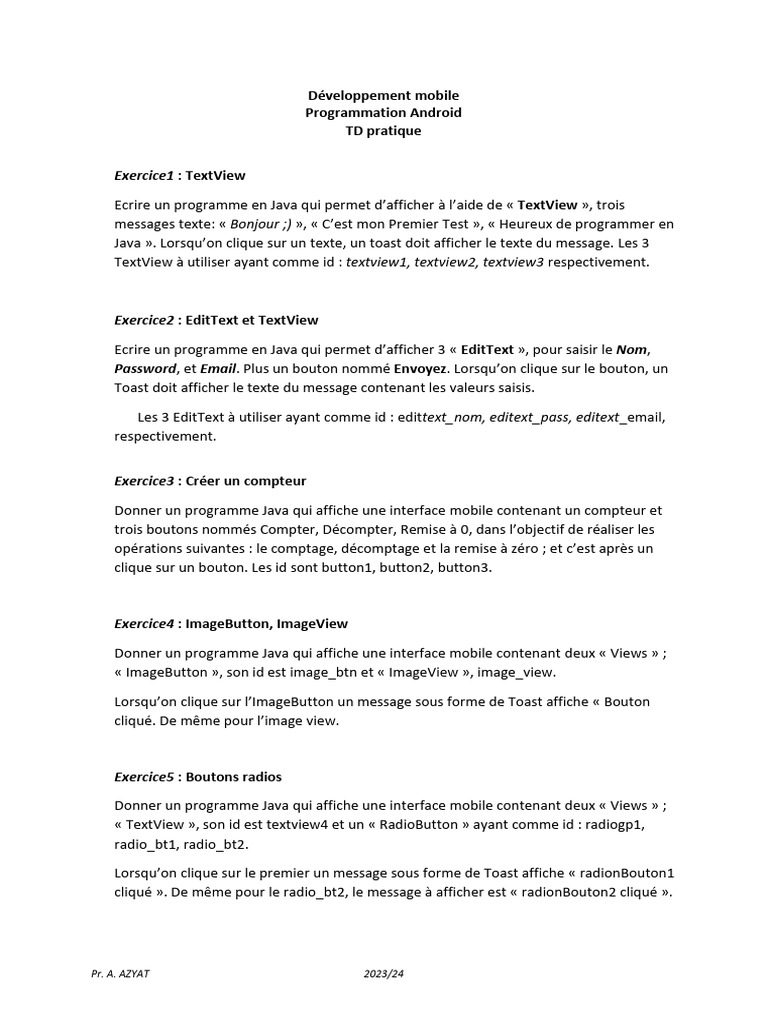 Développement mobile
Programmation Android
TD pratique

Exercice1 : TextView

Ecrire un programme en Java qui permet d'afficher à l'aide de « TextView », trois messages texte: « Bonjour ;) », « C'est mon Premier Test », « Heureux de programmer en Java ». Lorsqu'on clique sur un texte, un toast doit afficher le texte du message. Les 3 TextView à utiliser ayant comme id : textview1, textview2, textview3 respectivement.

Exercice2 : EditText et TextView

Ecrire un programme en Java qui permet d'afficher 3 « EditText », pour saisir le Nom, Password, et Email. Plus un bouton nommé Envoyez. Lorsqu'on clique sur le bouton, un Toast doit afficher le texte du message contenant les valeurs saisis.

Les 3 EditText à utiliser ayant comme id : edittext_nom, editext_pass, editext_email, respectivement.

Exercice3 : Créer un compteur

Donner un programme Java qui affiche une interface mobile contenant un compteur et trois boutons nommés Compter, Décompter, Remise à 0, dans l'objectif de réaliser les opérations suivantes : le comptage, décomptage et la remise à zéro ; et c'est après un clique sur un bouton. Les id sont button1, button2, button3.

Exercice4 : ImageButton, ImageView

Donner un programme Java qui affiche une interface mobile contenant deux « Views » ; « ImageButton », son id est image_btn et « ImageView », image_view.

Lorsqu'on clique sur l'ImageButton un message sous forme de Toast affiche « Bouton cliqué. De même pour l'image view.

Exercice5 : Boutons radios

Donner un programme Java qui affiche une interface mobile contenant deux « Views » ; « TextView », son id est textview4 et un « RadioButton » ayant comme id : radiogp1, radio_bt1, radio_bt2.

Lorsqu'on clique sur le premier un message sous forme de Toast affiche « radionBouton1 cliqué ». De même pour le radio_bt2, le message à afficher est « radionBouton2 cliqué ».

Pr. A. AZYAT 2023/24